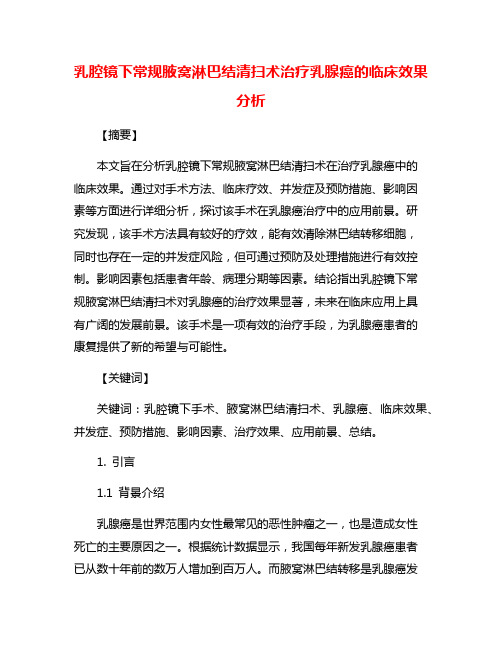 乳腔镜下常规腋窝淋巴结清扫术治疗乳腺癌的临床效果分析

【摘要】

本文旨在分析乳腔镜下常规腋窝淋巴结清扫术在治疗乳腺癌中的临床效果。通过对手术方法、临床疗效、并发症及预防措施、影响因素等方面进行详细分析，探讨该手术在乳腺癌治疗中的应用前景。研究发现，该手术方法具有较好的疗效，能有效清除淋巴结转移细胞，同时也存在一定的并发症风险，但可通过预防及处理措施进行有效控制。影响因素包括患者年龄、病理分期等因素。结论指出乳腔镜下常规腋窝淋巴结清扫术对乳腺癌的治疗效果显著，未来在临床应用上具有广阔的发展前景。该手术是一项有效的治疗手段，为乳腺癌患者的康复提供了新的希望与可能性。

【关键词】

关键词：乳腔镜下手术、腋窝淋巴结清扫术、乳腺癌、临床效果、并发症、预防措施、影响因素、治疗效果、应用前景、总结。

1. 引言

1.1 背景介绍

乳腺癌是世界范围内女性最常见的恶性肿瘤之一，也是造成女性死亡的主要原因之一。根据统计数据显示，我国每年新发乳腺癌患者已从数十年前的数万人增加到百万人。而腋窝淋巴结转移是乳腺癌发